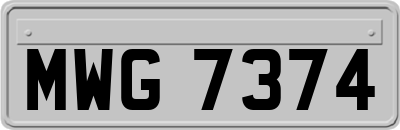 MWG 7374